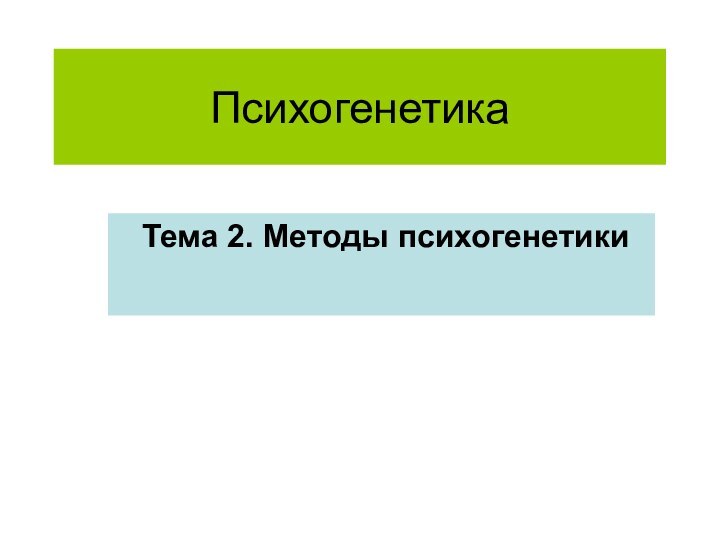 Психогенетика

Тема 2. Методы психогенетики